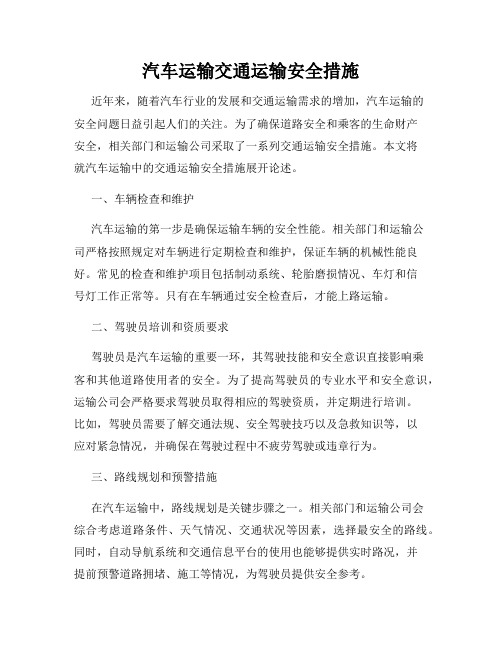 汽车运输交通运输安全措施

近年来，随着汽车行业的发展和交通运输需求的增加，汽车运输的安全问题日益引起人们的关注。为了确保道路安全和乘客的生命财产安全，相关部门和运输公司采取了一系列交通运输安全措施。本文将就汽车运输中的交通运输安全措施展开论述。

一、车辆检查和维护

汽车运输的第一步是确保运输车辆的安全性能。相关部门和运输公司严格按照规定对车辆进行定期检查和维护，保证车辆的机械性能良好。常见的检查和维护项目包括制动系统、轮胎磨损情况、车灯和信号灯工作正常等。只有在车辆通过安全检查后，才能上路运输。

二、驾驶员培训和资质要求

驾驶员是汽车运输的重要一环，其驾驶技能和安全意识直接影响乘客和其他道路使用者的安全。为了提高驾驶员的专业水平和安全意识，运输公司会严格要求驾驶员取得相应的驾驶资质，并定期进行培训。比如，驾驶员需要了解交通法规、安全驾驶技巧以及急救知识等，以应对紧急情况，并确保在驾驶过程中不疲劳驾驶或违章行为。

三、路线规划和预警措施

在汽车运输中，路线规划是关键步骤之一。相关部门和运输公司会综合考虑道路条件、天气情况、交通状况等因素，选择最安全的路线。同时，自动导航系统和交通信息平台的使用也能够提供实时路况，并提前预警道路拥堵、施工等情况，为驾驶员提供安全参考。